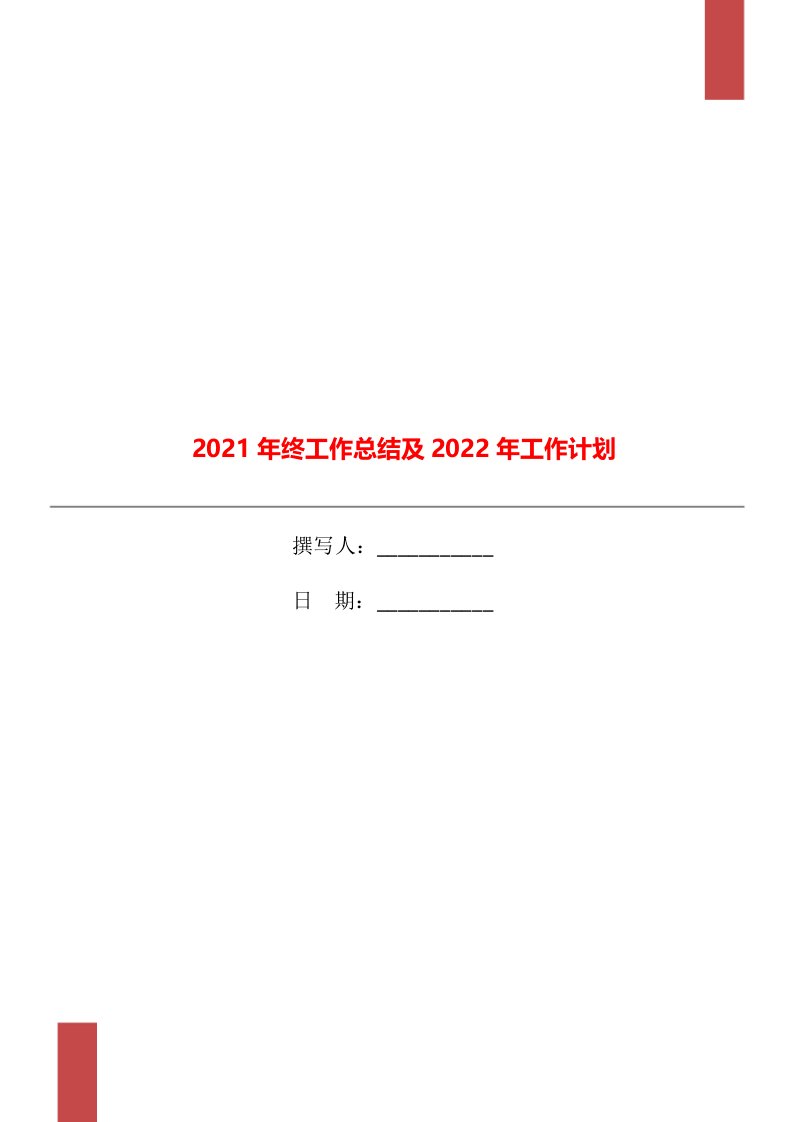 2021 年终工作总结及 2022 年工作计划

撰写人：___________

日　期：___________